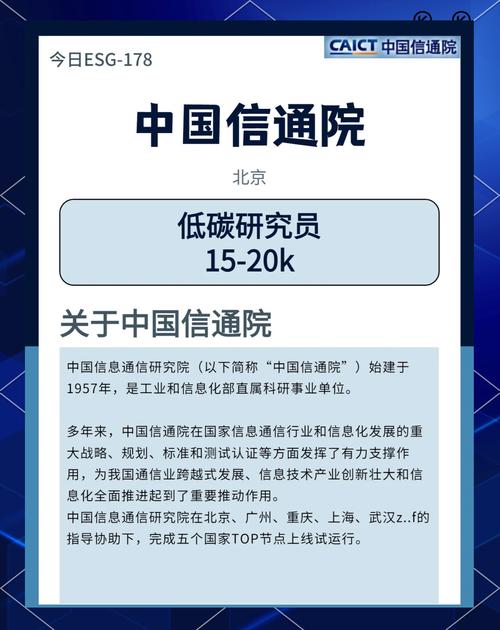 今日ESG-178

CAICT 中国信通院

中国信通院

北京

低碳研究员
15-20k

关于中国信通院

中国信息通信研究院（以下简称“中国信通院”）始建于1957年，是工业和信息化部直属科研事业单位。

多年来，中国信通院在国家信息通信行业和信息化发展的重大战略、规划、标准和测试认证等方面发挥了有力支撑作用，为我国通信业跨越式发展、信息技术产业创新壮大和信息化全面推进起到了重要推动作用。
中国信息通信研究院在北京、广州、重庆、上海、武汉z..f的指导协助下，完成五个国家TOP节点上线试运行。